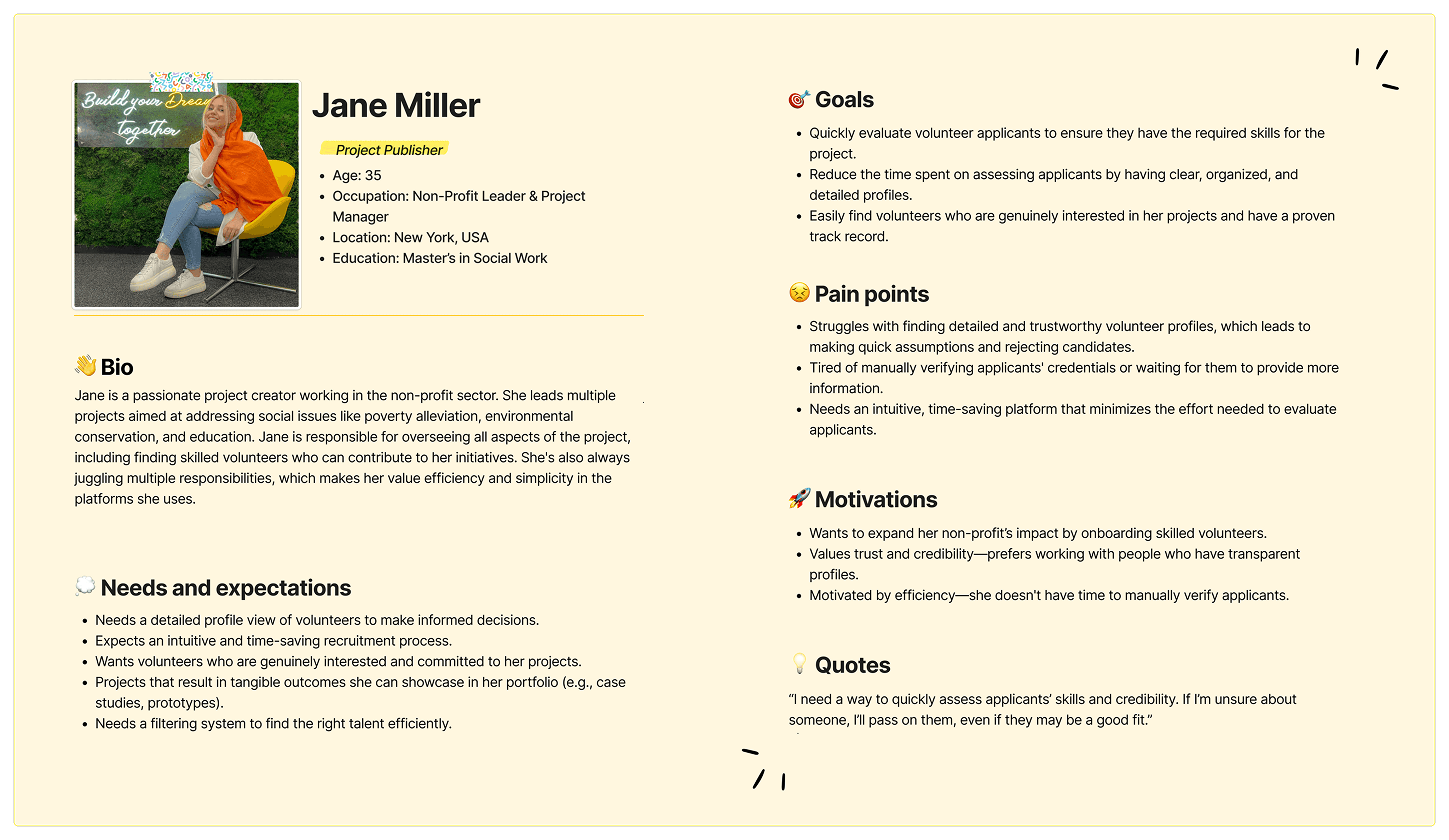 Build your Dream together

Jane Miller

Project Publisher

- Age: 35
- Occupation: Non-Profit Leader & Project Manager
- Location: New York, USA
- Education: Master's in Social Work

👋 Bio

Jane is a passionate project creator working in the non-profit sector. She leads multiple projects aimed at addressing social issues like poverty alleviation, environmental conservation, and education. Jane is responsible for overseeing all aspects of the project, including finding skilled volunteers who can contribute to her initiatives. She's also always juggling multiple responsibilities, which makes her value efficiency and simplicity in the platforms she uses.

💭 Needs and expectations

- Needs a detailed profile view of volunteers to make informed decisions.
- Expects an intuitive and time-saving recruitment process.
- Wants volunteers who are genuinely interested and committed to her projects.
- Projects that result in tangible outcomes she can showcase in her portfolio (e.g., case studies, prototypes).
- Needs a filtering system to find the right talent efficiently.

🎯 Goals

- Quickly evaluate volunteer applicants to ensure they have the required skills for the project.
- Reduce the time spent on assessing applicants by having clear, organized, and detailed profiles.
- Easily find volunteers who are genuinely interested in her projects and have a proven track record.

😣 Pain points

- Struggles with finding detailed and trustworthy volunteer profiles, which leads to making quick assumptions and rejecting candidates.
- Tired of manually verifying applicants' credentials or waiting for them to provide more information.
- Needs an intuitive, time-saving platform that minimizes the effort needed to evaluate applicants.

🚀 Motivations

- Wants to expand her non-profit's impact by onboarding skilled volunteers.
- Values trust and credibility—prefers working with people who have transparent profiles.
- Motivated by efficiency—she doesn't have time to manually verify applicants.

💡 Quotes

"I need a way to quickly assess applicants' skills and credibility. If I'm unsure about someone, I'll pass on them, even if they may be a good fit."